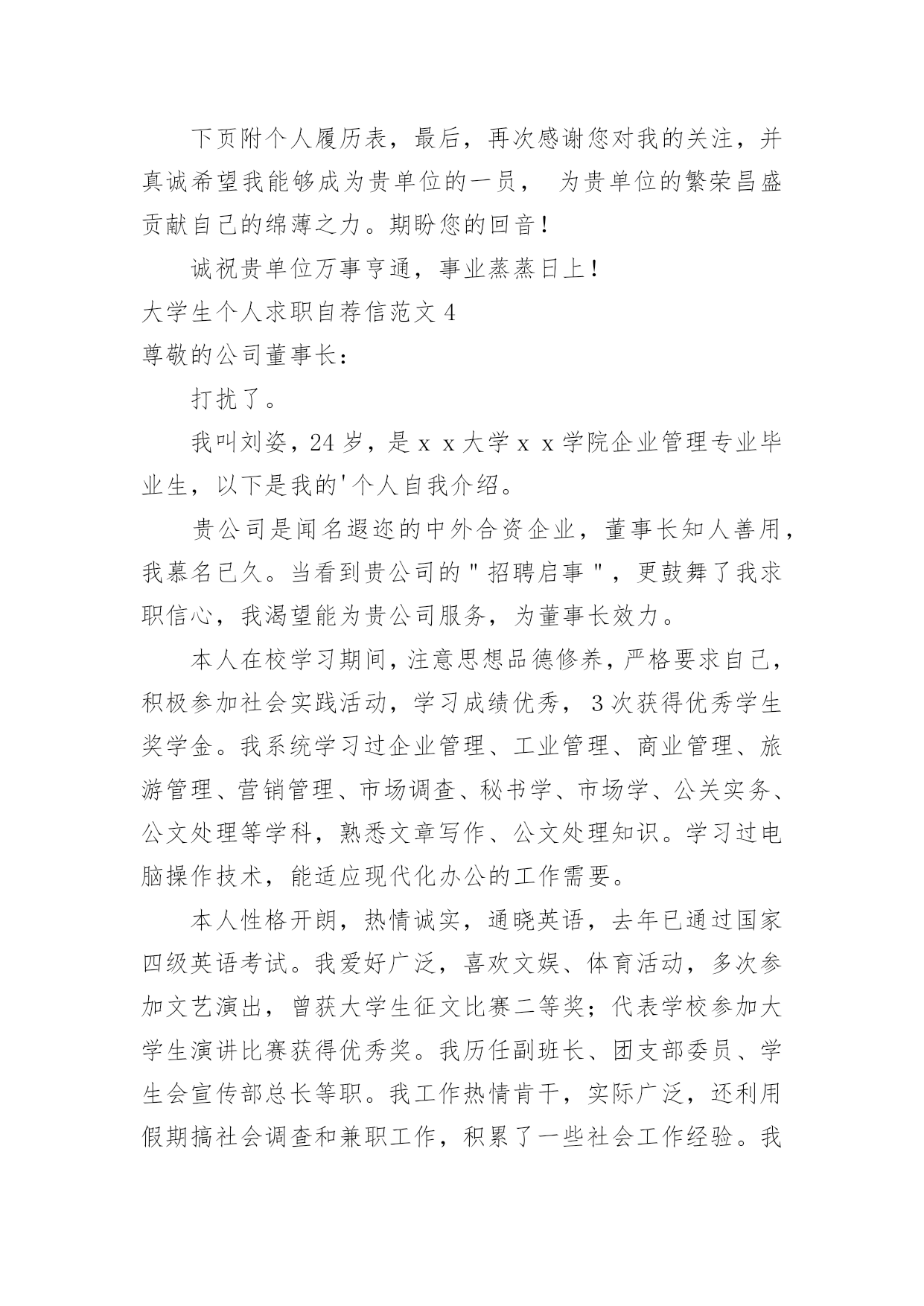 下页附个人履历表，最后，再次感谢您对我的关注，并真诚希望我能够成为贵单位的一员， 为贵单位的繁荣昌盛贡献自己的绵薄之力。期盼您的回音！

诚祝贵单位万事亨通，事业蒸蒸日上！

大学生个人求职自荐信范文 4

尊敬的公司董事长：

打扰了。

我叫刘姿，24 岁，是 x x 大学 x x 学院企业管理专业毕业生，以下是我的'个人自我介绍。

贵公司是闻名遐迩的中外合资企业，董事长知人善用，我慕名已久。当看到贵公司的＂招聘启事＂，更鼓舞了我求职信心，我渴望能为贵公司服务，为董事长效力。

本人在校学习期间，注意思想品德修养，严格要求自己，积极参加社会实践活动，学习成绩优秀，3 次获得优秀学生奖学金。我系统学习过企业管理、工业管理、商业管理、旅游管理、营销管理、市场调查、秘书学、市场学、公关实务、公文处理等学科，熟悉文章写作、公文处理知识。学习过电脑操作技术，能适应现代化办公的工作需要。

本人性格开朗，热情诚实，通晓英语，去年已通过国家四级英语考试。我爱好广泛，喜欢文娱、体育活动，多次参加文艺演出，曾获大学生征文比赛二等奖；代表学校参加大学生演讲比赛获得优秀奖。我历任副班长、团支部委员、学生会宣传部总长等职。我工作热情肯干，实际广泛，还利用假期搞社会调查和兼职工作，积累了一些社会工作经验。我